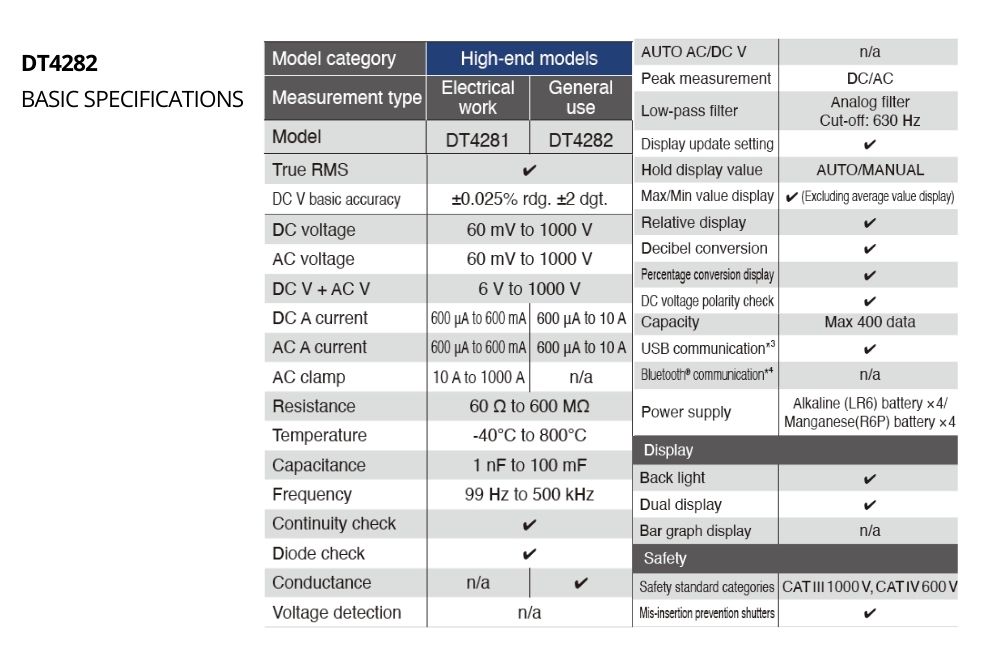 DT4282
BASIC SPECIFICATIONS

| Model category | High-end models | |
|---|---|---|
| Measurement type | Electrical work | General use |
| Model | DT4281 | DT4282 |
| True RMS | ✔ | |
| DC V basic accuracy | ±0.025% rdg. ±2 dgt. | |
| DC voltage | 60 mV to 1000 V | |
| AC voltage | 60 mV to 1000 V | |
| DC V + AC V | 6 V to 1000 V | |
| DC A current | 600 μA to 600 mA | 600 μA to 10 A |
| AC A current | 600 μA to 600 mA | 600 μA to 10 A |
| AC clamp | 10 A to 1000 A | n/a |
| Resistance | 60 Ω to 600 MΩ | |
| Temperature | -40°C to 800°C | |
| Capacitance | 1 nF to 100 mF | |
| Frequency | 99 Hz to 500 kHz | |
| Continuity check | ✔ | |
| Diode check | ✔ | |
| Conductance | n/a | ✔ |
| Voltage detection | n/a | |

| AUTO AC/DC V | n/a |
|---|---|
| Peak measurement | DC/AC |
| Low-pass filter | Analog filter Cut-off: 630 Hz |
| Display update setting | ✔ |
| Hold display value | AUTO/MANUAL |
| Max/Min value display | ✔ (Excluding average value display) |
| Relative display | ✔ |
| Decibel conversion | ✔ |
| Percentage conversion display | ✔ |
| DC voltage polarity check | ✔ |
| Capacity | Max 400 data |
| USB communication*3 | ✔ |
| Bluetooth® communication*4 | n/a |
| Power supply | Alkaline (LR6) battery ×4/ Manganese(R6P) battery ×4 |
| Display | |
| Back light | ✔ |
| Dual display | ✔ |
| Bar graph display | n/a |
| Safety | |
| Safety standard categories | CAT III 1000 V, CAT IV 600 V |
| Mis-insertion prevention shutters | ✔ |